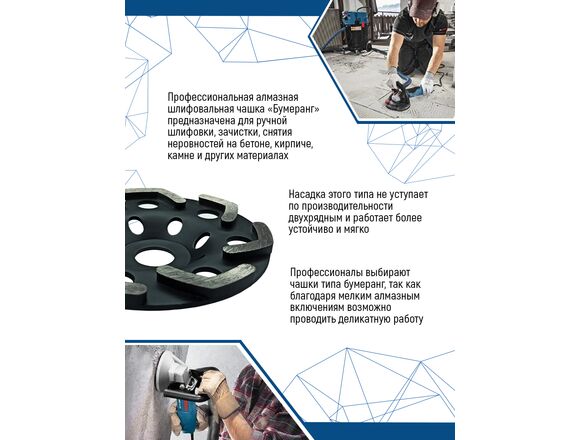 Профессиональная алмазная шлифовальная чашка «Бумеранг» предназначена для ручной шлифовки, зачистки, снятия неровностей на бетоне, кирпиче, камне и других материалах

Насадка этого типа не уступает по производительности двухрядным и работает более устойчиво и мягко

Профессионалы выбирают чашки типа бумеранг, так как благодаря мелким алмазным включениям возможно проводить деликатную работу